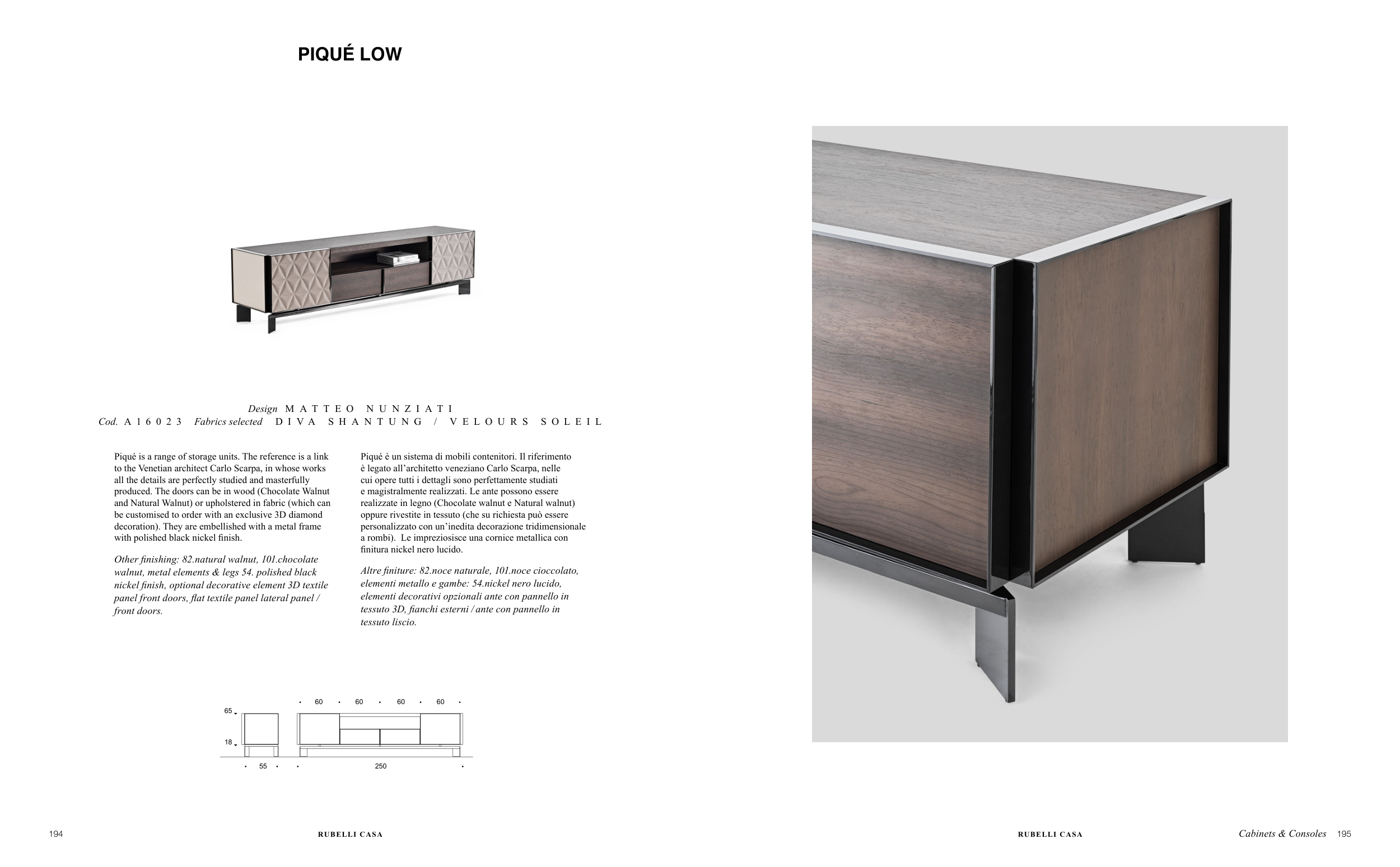 PIQUÉ LOW

Design MATTEO NUNZIATI
Cod. A16023 Fabrics selected DIVA SHANTUNG / VELOURS SOLEIL

Piqué is a range of storage units. The reference is a link to the Venetian architect Carlo Scarpa, in whose works all the details are perfectly studied and masterfully produced. The doors can be in wood (Chocolate Walnut and Natural Walnut) or upholstered in fabric (which can be customised to order with an exclusive 3D diamond decoration). They are embellished with a metal frame with polished black nickel finish.

Other finishing: 82.natural walnut, 101.chocolate walnut, metal elements & legs 54. polished black nickel finish, optional decorative element 3D textile panel front doors, flat textile panel lateral panel / front doors.

Piqué è un sistema di mobili contenitori. Il riferimento è legato all'architetto veneziano Carlo Scarpa, nelle cui opere tutti i dettagli sono perfettamente studiati e magistralmente realizzati. Le ante possono essere realizzate in legno (Chocolate walnut e Natural walnut) oppure rivestite in tessuto (che su richiesta può essere personalizzato con un'inedita decorazione tridimensionale a rombi). Le impreziosisce una cornice metallica con finitura nickel nero lucido.

Altre finiture: 82.noce naturale, 101.noce cioccolato, elementi metallo e gambe: 54.nickel nero lucido, elementi decorativi opzionali ante con pannello in tessuto 3D, fianchi esterni / ante con pannello in tessuto liscio.

60 60 60 60
65
18
55 250

194 RUBELLI CASA

RUBELLI CASA Cabinets & Consoles 195